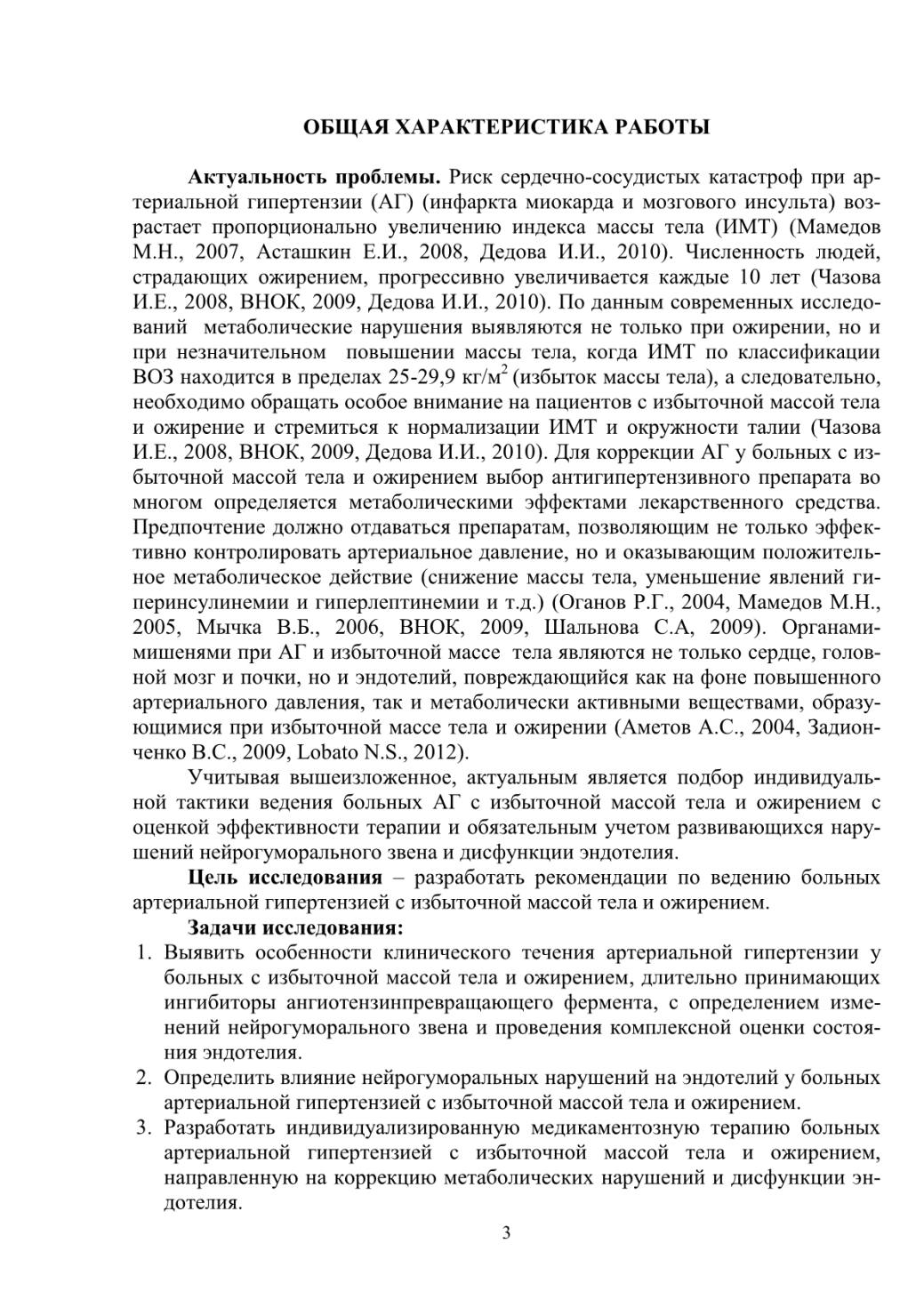 ОБЩАЯ ХАРАКТЕРИСТИКА РАБОТЫ

**Актуальность проблемы.** Риск сердечно-сосудистых катастроф при артериальной гипертензии (АГ) (инфаркта миокарда и мозгового инсульта) возрастает пропорционально увеличению индекса массы тела (ИМТ) (Мамедов М.Н., 2007, Асташкин Е.И., 2008, Дедова И.И., 2010). Численность людей, страдающих ожирением, прогрессивно увеличивается каждые 10 лет (Чазова И.Е., 2008, ВНОК, 2009, Дедова И.И., 2010). По данным современных исследований метаболические нарушения выявляются не только при ожирении, но и при незначительном повышении массы тела, когда ИМТ по классификации ВОЗ находится в пределах 25-29,9 кг/м$^2$ (избыток массы тела), а следовательно, необходимо обращать особое внимание на пациентов с избыточной массой тела и ожирение и стремиться к нормализации ИМТ и окружности талии (Чазова И.Е., 2008, ВНОК, 2009, Дедова И.И., 2010). Для коррекции АГ у больных с избыточной массой тела и ожирением выбор антигипертензивного препарата во многом определяется метаболическими эффектами лекарственного средства. Предпочтение должно отдаваться препаратам, позволяющим не только эффективно контролировать артериальное давление, но и оказывающим положительное метаболическое действие (снижение массы тела, уменьшение явлений гиперинсулинемии и гиперлептинемии и т.д.) (Оганов Р.Г., 2004, Мамедов М.Н., 2005, Мычка В.Б., 2006, ВНОК, 2009, Шальнова С.А, 2009). Органами-мишенями при АГ и избыточной массе тела являются не только сердце, головной мозг и почки, но и эндотелий, повреждающийся как на фоне повышенного артериального давления, так и метаболически активными веществами, образующимися при избыточной массе тела и ожирении (Аметов А.С., 2004, Задионченко В.С., 2009, Lobato N.S., 2012).

Учитывая вышеизложенное, актуальным является подбор индивидуальной тактики ведения больных АГ с избыточной массой тела и ожирением с оценкой эффективности терапии и обязательным учетом развивающихся нарушений нейрогуморального звена и дисфункции эндотелия.

**Цель исследования** – разработать рекомендации по ведению больных артериальной гипертензией с избыточной массой тела и ожирением.

**Задачи исследования:**
1. Выявить особенности клинического течения артериальной гипертензии у больных с избыточной массой тела и ожирением, длительно принимающих ингибиторы ангиотензинпревращающего фермента, с определением изменений нейрогуморального звена и проведения комплексной оценки состояния эндотелия.
2. Определить влияние нейрогуморальных нарушений на эндотелий у больных артериальной гипертензией с избыточной массой тела и ожирением.
3. Разработать индивидуализированную медикаментозную терапию больных артериальной гипертензией с избыточной массой тела и ожирением, направленную на коррекцию метаболических нарушений и дисфункции эндотелия.

3